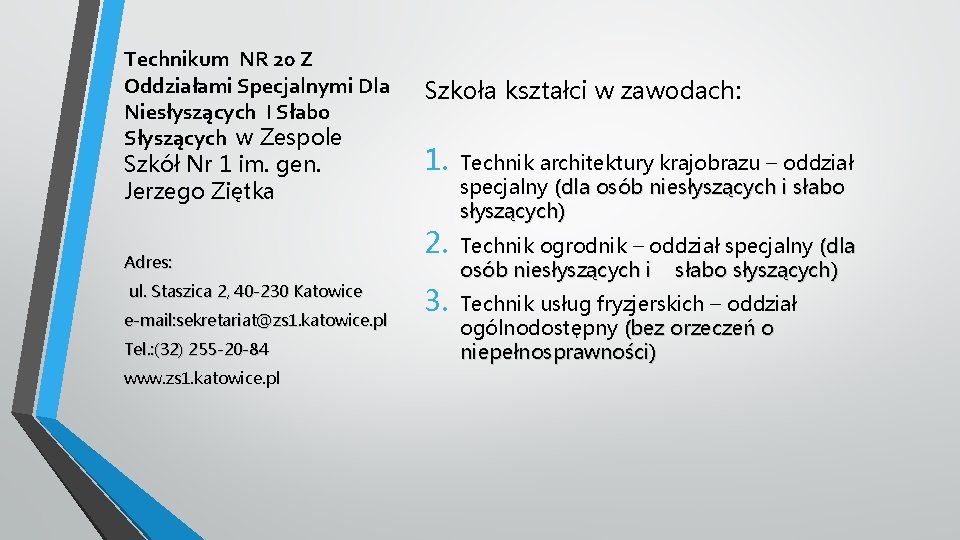 Technikum NR 20 Z Oddziałami Specjalnymi Dla Niesłyszących I Słabo Słyszących w Zespole Szkół Nr 1 im. gen. Jerzego Ziętka

Adres:

ul. Staszica 2, 40-230 Katowice

e-mail:sekretariat@zs1.katowice.pl

Tel.:(32) 255-20-84

www.zs1.katowice.pl

Szkoła kształci w zawodach:

1. Technik architektury krajobrazu – oddział specjalny (dla osób niesłyszących i słabo słyszących)
2. Technik ogrodnik – oddział specjalny (dla osób niesłyszących i słabo słyszących)
3. Technik usług fryzjerskich – oddział ogólnodostępny (bez orzeczeń o niepełnosprawności)